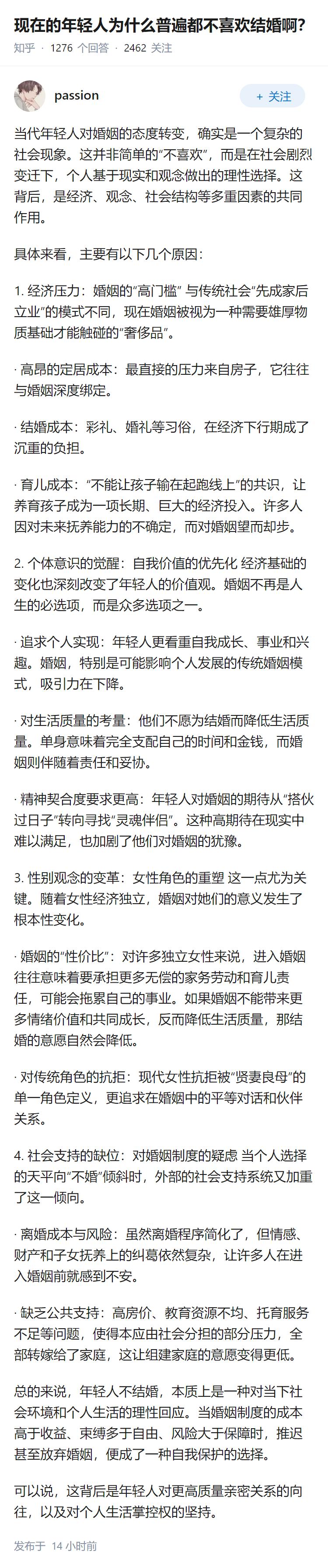 现在的年轻人为什么普遍都不喜欢结婚啊?

知乎 · 1276 个回答 · 2462 关注

passion

+ 关注

当代年轻人对婚姻的态度转变，确实是一个复杂的社会现象。这并非简单的“不喜欢”，而是在社会剧烈变迁下，个人基于现实和观念做出的理性选择。这背后，是经济、观念、社会结构等多重因素的共同作用。

具体来看，主要有以下几个原因：

1. 经济压力：婚姻的“高门槛” 与传统社会“先成家后立业”的模式不同，现在婚姻被视为一种需要雄厚物质基础才能触碰的“奢侈品”。

· 高昂的定居成本：最直接的压力来自房子，它往往与婚姻深度绑定。

· 结婚成本：彩礼、婚礼等习俗，在经济下行期成了沉重的负担。

· 育儿成本：“不能让孩子输在起跑线上”的共识，让养育孩子成为一项长期、巨大的经济投入。许多人因对未来抚养能力的不确定，而对婚姻望而却步。

2. 个体意识的觉醒：自我价值的优先化 经济基础的变化也深刻改变了年轻人的价值观。婚姻不再是人生的必选项，而是众多选项之一。

· 追求个人实现：年轻人更看重自我成长、事业和兴趣。婚姻，特别是可能影响个人发展的传统婚姻模式，吸引力在下降。

· 对生活质量的考量：他们不愿为结婚而降低生活质量。单身意味着完全支配自己的时间和金钱，而婚姻则伴随着责任和妥协。

· 精神契合度要求更高：年轻人对婚姻的期待从“搭伙过日子”转向寻找“灵魂伴侣”。这种高期待在现实中难以满足，也加剧了他们对婚姻的犹豫。

3. 性别观念的变革：女性角色的重塑 这一点尤为关键。随着女性经济独立，婚姻对她们的意义发生了根本性变化。

· 婚姻的“性价比”：对许多独立女性来说，进入婚姻往往意味着要承担更多无偿的家务劳动和育儿责任，可能会拖累自己的事业。如果婚姻不能带来更多情绪价值和共同成长，反而降低生活质量，那结婚的意愿自然会降低。

· 对传统角色的抗拒：现代女性抗拒被“贤妻良母”的单一角色定义，更追求在婚姻中的平等对话和伙伴关系。

4. 社会支持的缺位：对婚姻制度的疑虑 当个人选择的天平向“不婚”倾斜时，外部的社会支持系统又加重了这一倾向。

· 离婚成本与风险：虽然离婚程序简化了，但情感、财产和子女抚养上的纠葛依然复杂，让许多人在进入婚姻前就感到不安。

· 缺乏公共支持：高房价、教育资源不均、托育服务不足等问题，使得本应由社会分担的部分压力，全部转嫁给了家庭，这让组建家庭的意愿变得更低。

总的来说，年轻人不结婚，本质上是一种对当下社会环境和个人生活的理性回应。当婚姻制度的成本高于收益、束缚多于自由、风险大于保障时，推迟甚至放弃婚姻，便成了一种自我保护的选择。

可以说，这背后是年轻人对更高质量亲密关系的向往，以及对个人生活掌控权的坚持。

发布于 14 小时前